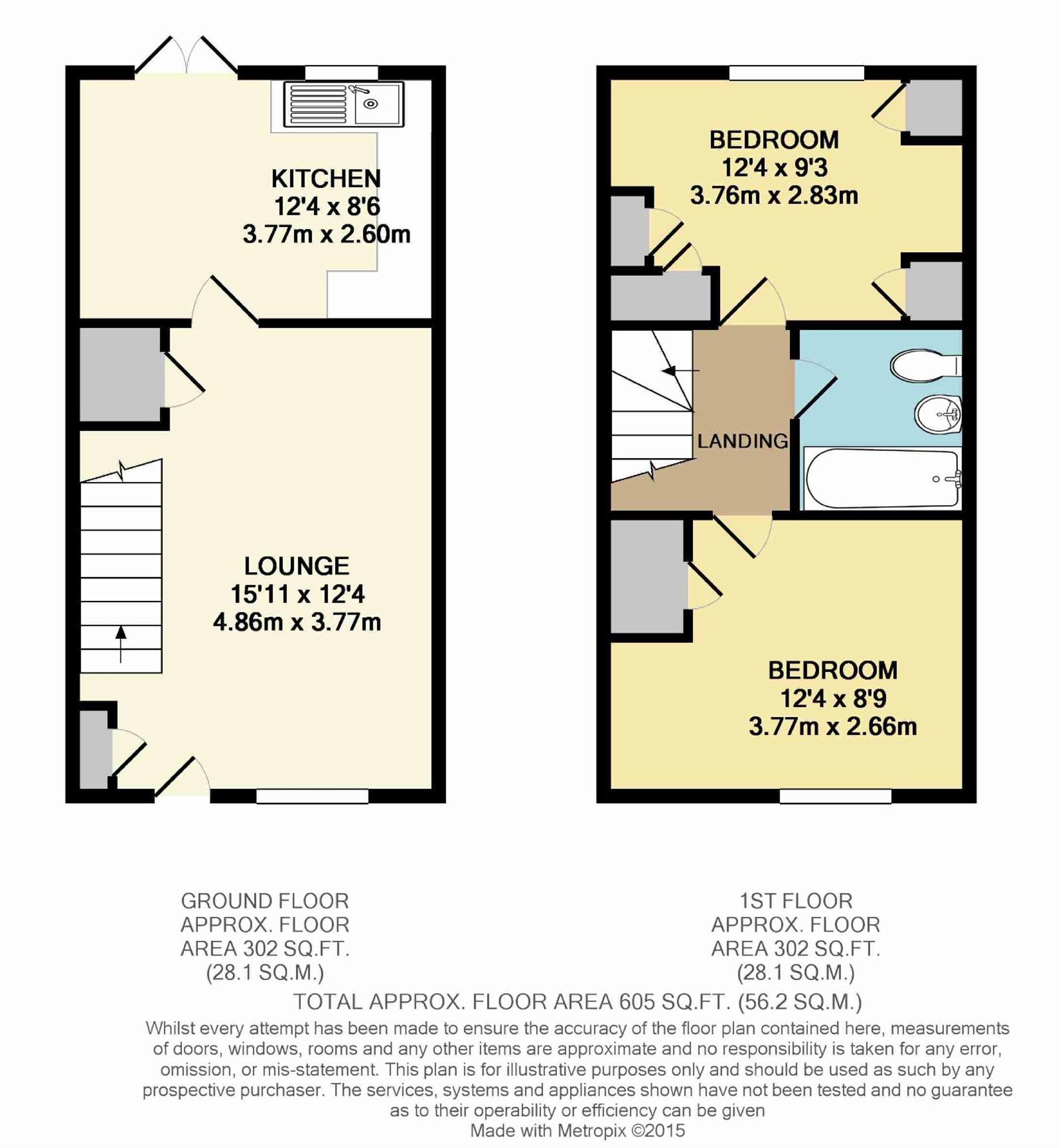 KITCHEN
12'4 x 8'6
3.77m x 2.60m

LOUNGE
15'11 x 12'4
4.86m x 3.77m

BEDROOM
12'4 x 9'3
3.76m x 2.83m

LANDING

BEDROOM
12'4 x 8'9
3.77m x 2.66m

GROUND FLOOR
APPROX. FLOOR
AREA 302 SQ.FT.
(28.1 SQ.M.)

1ST FLOOR
APPROX. FLOOR
AREA 302 SQ.FT.
(28.1 SQ.M.)

TOTAL APPROX. FLOOR AREA 605 SQ.FT. (56.2 SQ.M.)

Whilst every attempt has been made to ensure the accuracy of the floor plan contained here, measurements of doors, windows, rooms and any other items are approximate and no responsibility is taken for any error, omission, or mis-statement. This plan is for illustrative purposes only and should be used as such by any prospective purchaser. The services, systems and appliances shown have not been tested and no guarantee as to their operability or efficiency can be given
Made with Metropix ©2015